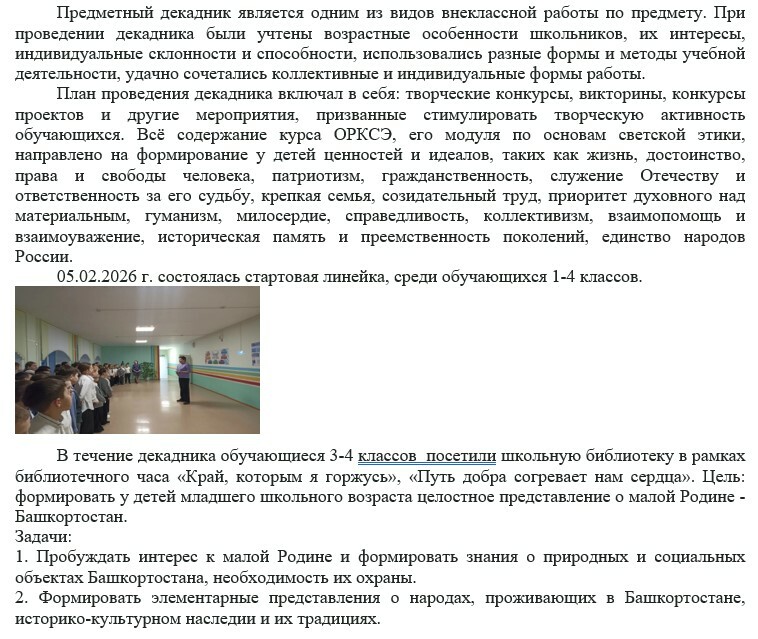 Предметный декадник является одним из видов внеклассной работы по предмету. При проведении декадника были учтены возрастные особенности школьников, их интересы, индивидуальные склонности и способности, использовались разные формы и методы учебной деятельности, удачно сочетались коллективные и индивидуальные формы работы.

План проведения декадника включал в себя: творческие конкурсы, викторины, конкурсы проектов и другие мероприятия, призванные стимулировать творческую активность обучающихся. Всё содержание курса ОРКСЭ, его модуля по основам светской этики, направлено на формирование у детей ценностей и идеалов, таких как жизнь, достоинство, права и свободы человека, патриотизм, гражданственность, служение Отечеству и ответственность за его судьбу, крепкая семья, созидательный труд, приоритет духовного над материальным, гуманизм, милосердие, справедливость, коллективизм, взаимопомощь и взаимоуважение, историческая память и преемственность поколений, единство народов России.

05.02.2026 г. состоялась стартовая линейка, среди обучающихся 1-4 классов.

В течение декадника обучающиеся 3-4 классов  посетили школьную библиотеку в рамках библиотечного часа «Край, которым я горжусь», «Путь добра согревает нам сердца». Цель: формировать у детей младшего школьного возраста целостное представление о малой Родине - Башкортостан.
Задачи:
1. Пробуждать интерес к малой Родине и формировать знания о природных и социальных объектах Башкортостана, необходимость их охраны.
2. Формировать элементарные представления о народах, проживающих в Башкортостане, историко-культурном наследии и их традициях.